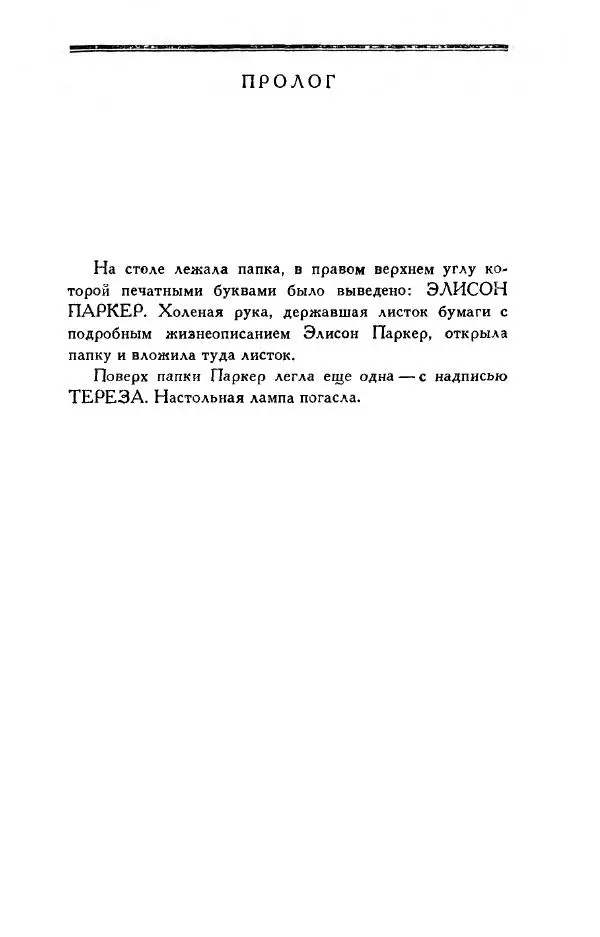 ПРОЛОГ

На столе лежала папка, в правом верхнем углу которой печатными буквами было выведено: ЭЛИСОН ПАРКЕР. Холеная рука, державшая листок бумаги с подробным жизнеописанием Элисон Паркер, открыла папку и вложила туда листок.

Поверх папки Паркер легла еще одна — с надписью ТЕРЕЗА. Настольная лампа погасла.